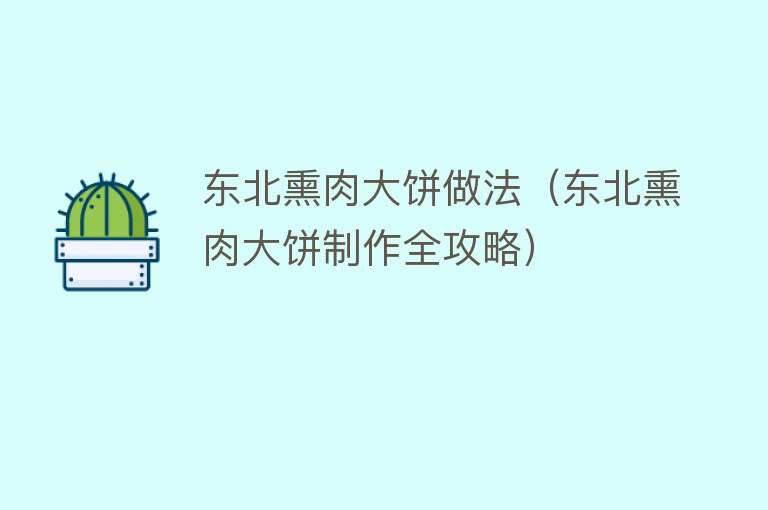 东北熏肉大饼做法（东北熏肉大饼制作全攻略）